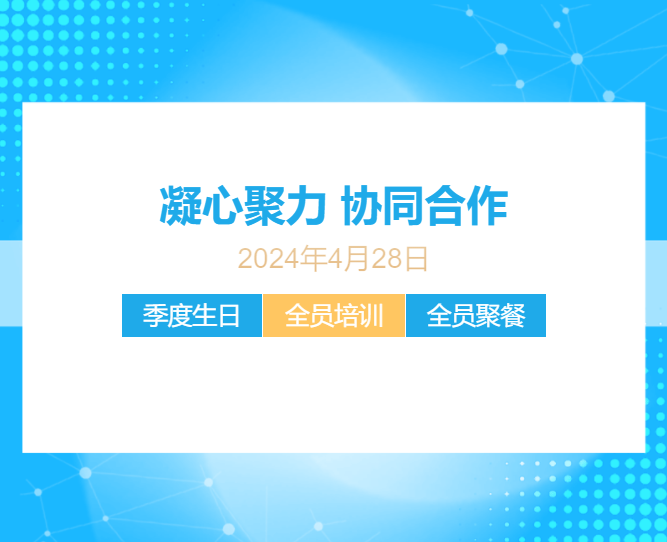 凝心聚力 协同合作

2024年4月28日

季度生日 全员培训 全员聚餐